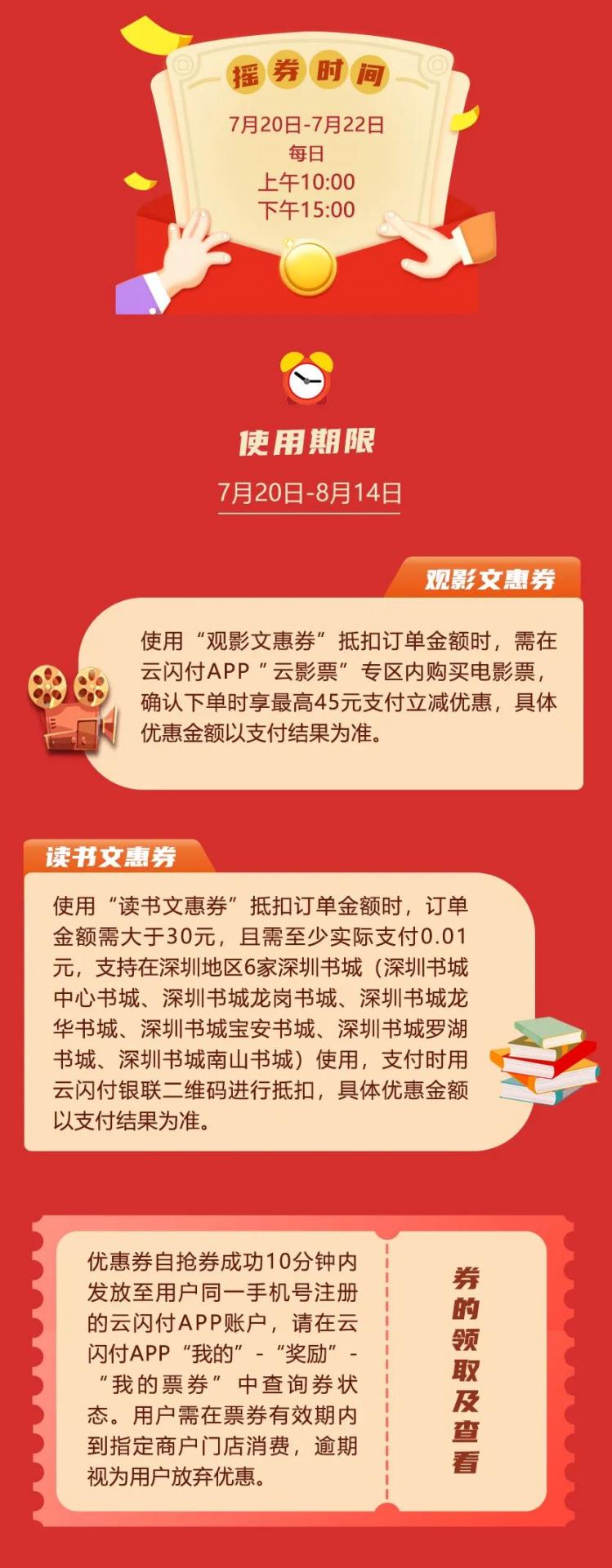 摇券时间

7月20日-7月22日
每日
上午10:00
下午15:00

使用期限

7月20日-8月14日

观影文惠券

使用“观影文惠券”抵扣订单金额时，需在云闪付APP“云影票”专区内购买电影票，确认下单时享最高45元支付立减优惠，具体优惠金额以支付结果为准。

读书文惠券

使用“读书文惠券”抵扣订单金额时，订单金额需大于30元，且需至少实际支付0.01元，支持在深圳地区6家深圳书城（深圳书城中心书城、深圳书城龙岗书城、深圳书城龙华书城、深圳书城宝安书城、深圳书城罗湖书城、深圳书城南山书城）使用，支付时用云闪付银联二维码进行抵扣，具体优惠金额以支付结果为准。

优惠券自抢券成功10分钟内发放至用户同一手机号注册的云闪付APP账户，请在云闪付APP“我的”-“奖励”-“我的票券”中查询券状态。用户需在票券有效期内到指定商户门店消费，逾期视为用户放弃优惠。

券的领取及查看